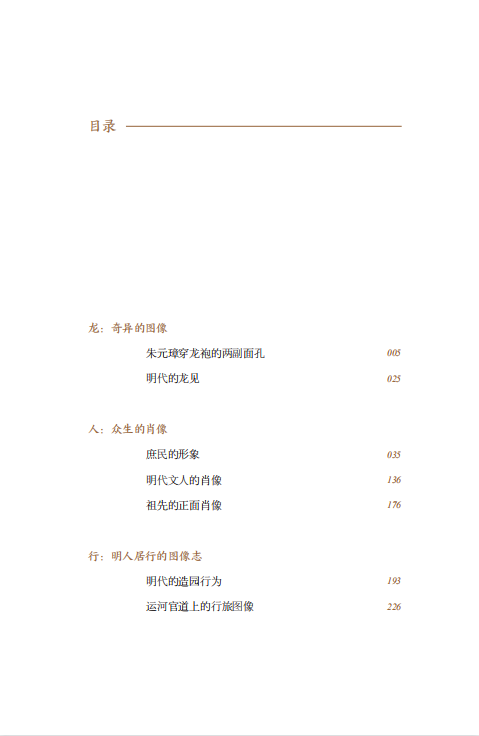 目录

龙：奇异的图像

朱元璋穿龙袍的两副面孔 005

明代的龙见 025

人：众生的肖像

庶民的形象 035

明代文人的肖像 136

祖先的正面肖像 176

行：明人居行的图像志

明代的造园行为 193

运河官道上的行旅图像 226